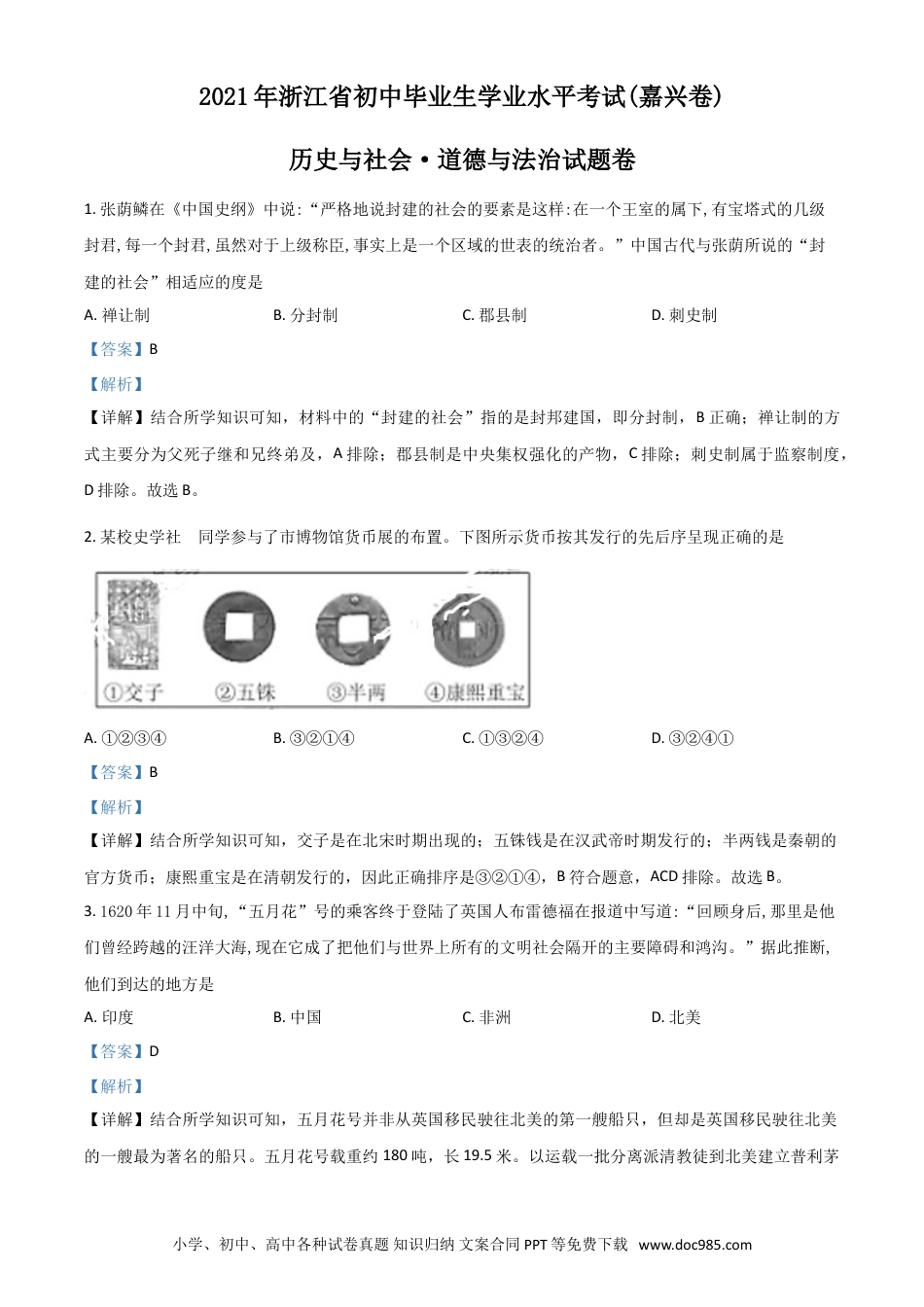 2021年浙江省初中毕业生学业水平考试(嘉兴卷)

历史与社会·道德与法治试题卷

1. 张荫麟在《中国史纲》中说：“严格地说封建的社会的要素是这样:在一个王室的属下,有宝塔式的几级封君,每一个封君,虽然对于上级称臣,事实上是一个区域的世表的统治者。”中国古代与张荫所说的“封建的社会”相适应的度是

A. 禅让制
B. 分封制
C. 郡县制
D. 刺史制

【答案】B

【解析】

【详解】结合所学知识可知，材料中的“封建的社会”指的是封邦建国，即分封制，B正确；禅让制的方式主要分为父死子继和兄终弟及，A排除；郡县制是中央集权强化的产物，C排除；刺史制属于监察制度，D排除。故选B。

2. 某校史学社 同学参与了市博物馆货币展的布置。下图所示货币按其发行的先后序呈现正确的是

①交子 ②五铢 ③半两 ④康熙重宝

A. ①②③④
B. ③②①④
C. ①③②④
D. ③②④①

【答案】B

【解析】

【详解】结合所学知识可知，交子是在北宋时期出现的；五铢钱是在汉武帝时期发行的；半两钱是秦朝的官方货币；康熙重宝是在清朝发行的，因此正确排序是③②①④，B符合题意，ACD排除。故选B。

3. 1620年11月中旬，“五月花”号的乘客终于登陆了英国人布雷德福在报道中写道：“回顾身后,那里是他们曾经跨越的汪洋大海,现在它成了把他们与世界上所有的文明社会隔开的主要障碍和鸿沟。”据此推断,他们到达的地方是

A. 印度
B. 中国
C. 非洲
D. 北美

【答案】D

【解析】

【详解】结合所学知识可知，五月花号并非从英国移民驶往北美的第一艘船只，但却是英国移民驶往北美的一艘最为著名的船只。五月花号载重约180吨，长19.5米。以运载一批分离派清教徒到北美建立普利茅

小学、初中、高中各种试卷真题 知识归纳 文案合同 PPT等免费下载 www.doc985.com